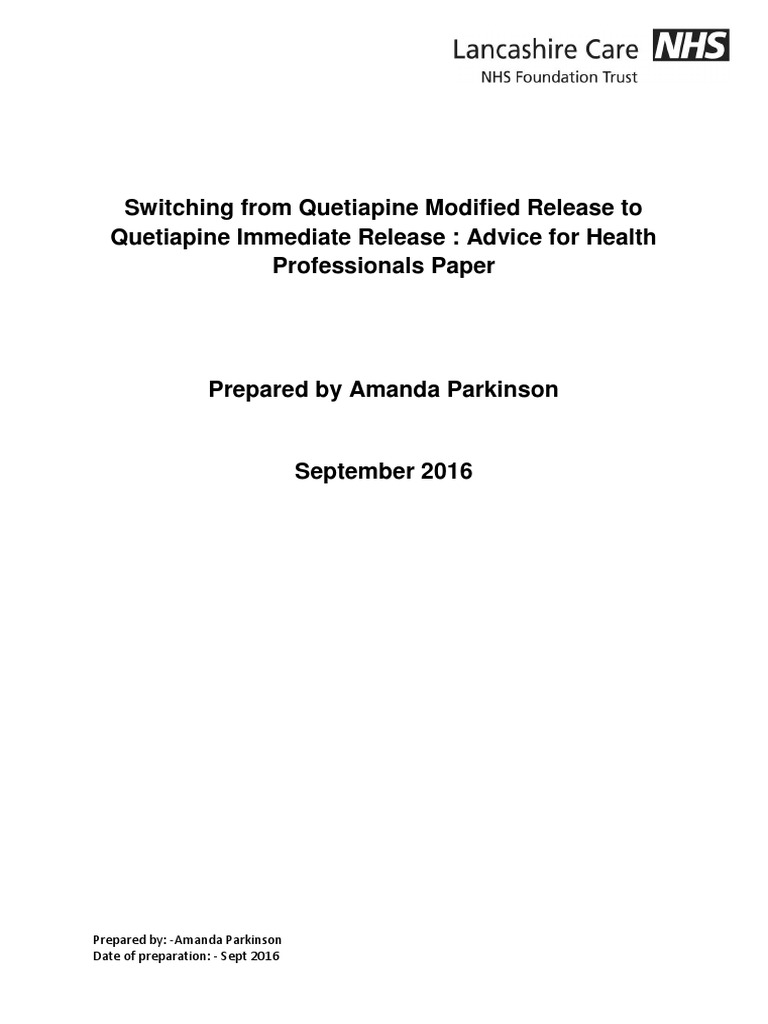 Lancashire Care NHS
NHS Foundation Trust

Switching from Quetiapine Modified Release to Quetiapine Immediate Release : Advice for Health Professionals Paper

Prepared by Amanda Parkinson

September 2016

Prepared by: -Amanda Parkinson
Date of preparation: - Sept 2016